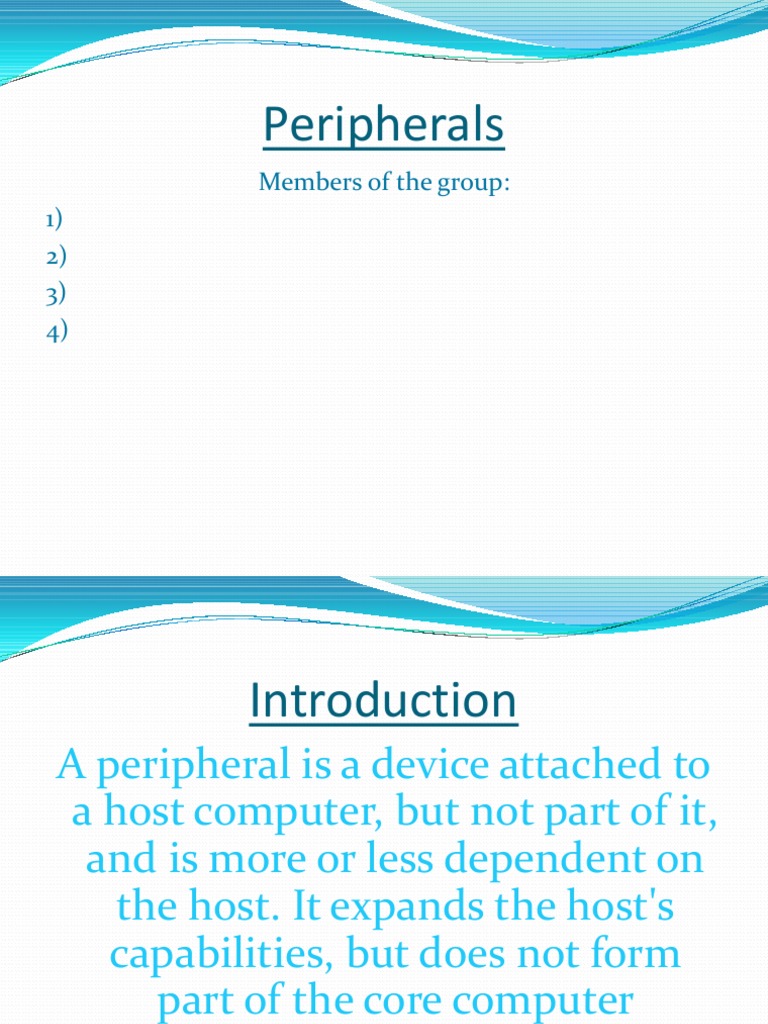 Peripherals

Members of the group:

1)
2)
3)
4)

Introduction

A peripheral is a device attached to a host computer, but not part of it, and is more or less dependent on the host. It expands the host's capabilities, but does not form part of the core computer